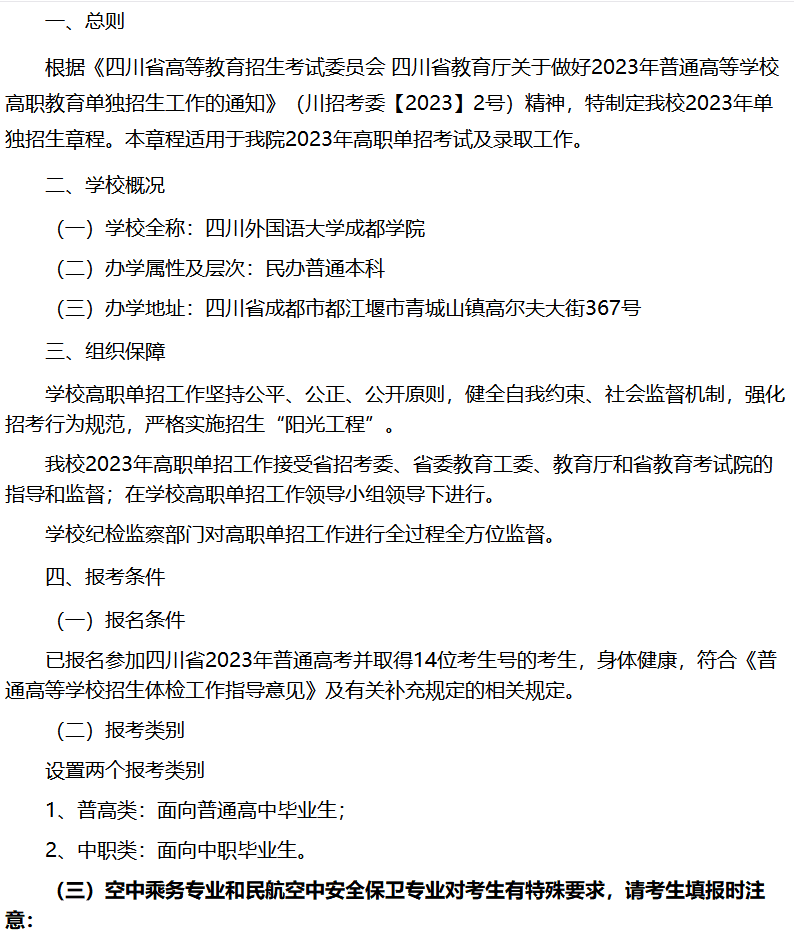 一、总则

根据《四川省高等教育招生考试委员会 四川省教育厅关于做好2023年普通高等学校高职教育单独招生工作的通知》（川招考委【2023】2号）精神，特制定我校2023年单独招生章程。本章程适用于我院2023年高职单招考试及录取工作。

二、学校概况

（一）学校全称：四川外国语大学成都学院

（二）办学属性及层次：民办普通本科

（三）办学地址：四川省成都市都江堰市青城山镇高尔夫大街367号

三、组织保障

学校高职单招工作坚持公平、公正、公开原则，健全自我约束、社会监督机制，强化招考行为规范，严格实施招生“阳光工程”。

我校2023年高职单招工作接受省招考委、省委教育工委、教育厅和省教育考试院的指导和监督；在学校高职单招工作领导小组领导下进行。

学校纪检监察部门对高职单招工作进行全过程全方位监督。

四、报考条件

（一）报名条件

已报名参加四川省2023年普通高考并取得14位考生号的考生，身体健康，符合《普通高等学校招生体检工作指导意见》及有关补充规定的相关规定。

（二）报考类别

设置两个报考类别

1、普高类：面向普通高中毕业生；

2、中职类：面向中职毕业生。

（三）空中乘务专业和民航空中安全保卫专业对考生有特殊要求，请考生填报时注意：